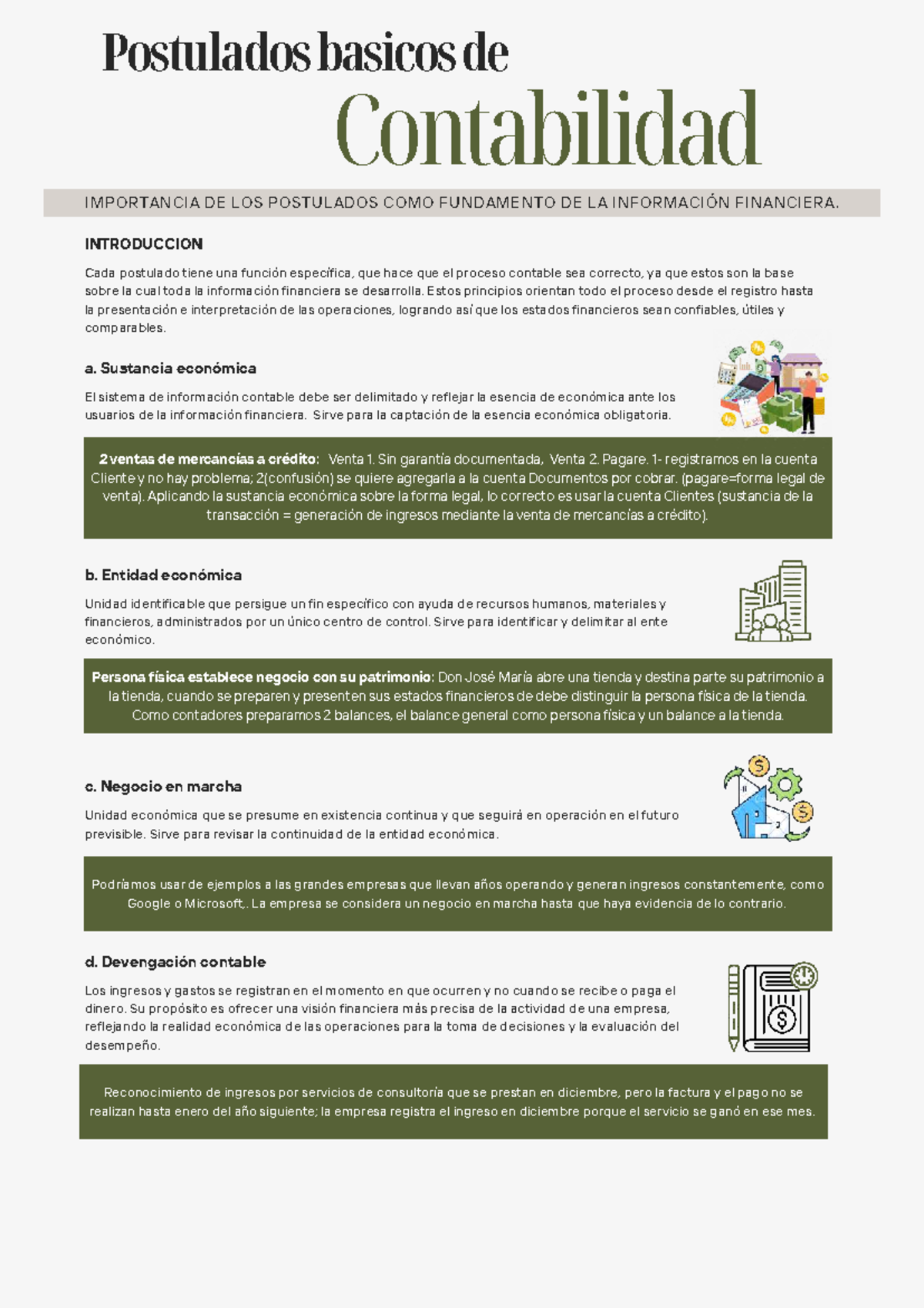 Postulados basicos de

Contabilidad

IMPORTANCIA DE LOS POSTULADOS COMO FUNDAMENTO DE LA INFORMACIÓN FINANCIERA.

INTRODUCCION

Cada postulado tiene una función específica, que hace que el proceso contable sea correcto, ya que estos son la base sobre la cual toda la información financiera se desarrolla. Estos principios orientan todo el proceso desde el registro hasta la presentación e interpretación de las operaciones, logrando así que los estados financieros sean confiables, útiles y comparables.

a. Sustancia económica

El sistema de información contable debe ser delimitado y reflejar la esencia de económica ante los usuarios de la información financiera. Sirve para la captación de la esencia económica obligatoria.

2 ventas de mercancías a crédito: Venta 1. Sin garantía documentada, Venta 2. Pagare. 1- registramos en la cuenta Cliente y no hay problema; 2(confusión) se quiere agregarla a la cuenta Documentos por cobrar. (pagare=forma legal de venta). Aplicando la sustancia económica sobre la forma legal, lo correcto es usar la cuenta Clientes (sustancia de la transacción = generación de ingresos mediante la venta de mercancías a crédito).

b. Entidad económica

Unidad identificable que persigue un fin específico con ayuda de recursos humanos, materiales y financieros, administrados por un único centro de control. Sirve para identificar y delimitar al ente económico.

Persona física establece negocio con su patrimonio: Don José María abre una tienda y destina parte su patrimonio a la tienda, cuando se preparen y presenten sus estados financieros de debe distinguir la persona física de la tienda. Como contadores preparamos 2 balances, el balance general como persona física y un balance a la tienda.

c. Negocio en marcha

Unidad económica que se presume en existencia continua y que seguirá en operación en el futuro previsible. Sirve para revisar la continuidad de la entidad económica.

Podríamos usar de ejemplos a las grandes empresas que llevan años operando y generan ingresos constantemente, como Google o Microsoft,. La empresa se considera un negocio en marcha hasta que haya evidencia de lo contrario.

d. Devengación contable

Los ingresos y gastos se registran en el momento en que ocurren y no cuando se recibe o paga el dinero. Su propósito es ofrecer una visión financiera más precisa de la actividad de una empresa, reflejando la realidad económica de las operaciones para la toma de decisiones y la evaluación del desempeño.

Reconocimiento de ingresos por servicios de consultoría que se prestan en diciembre, pero la factura y el pago no se realizan hasta enero del año siguiente; la empresa registra el ingreso en diciembre porque el servicio se ganó en ese mes.